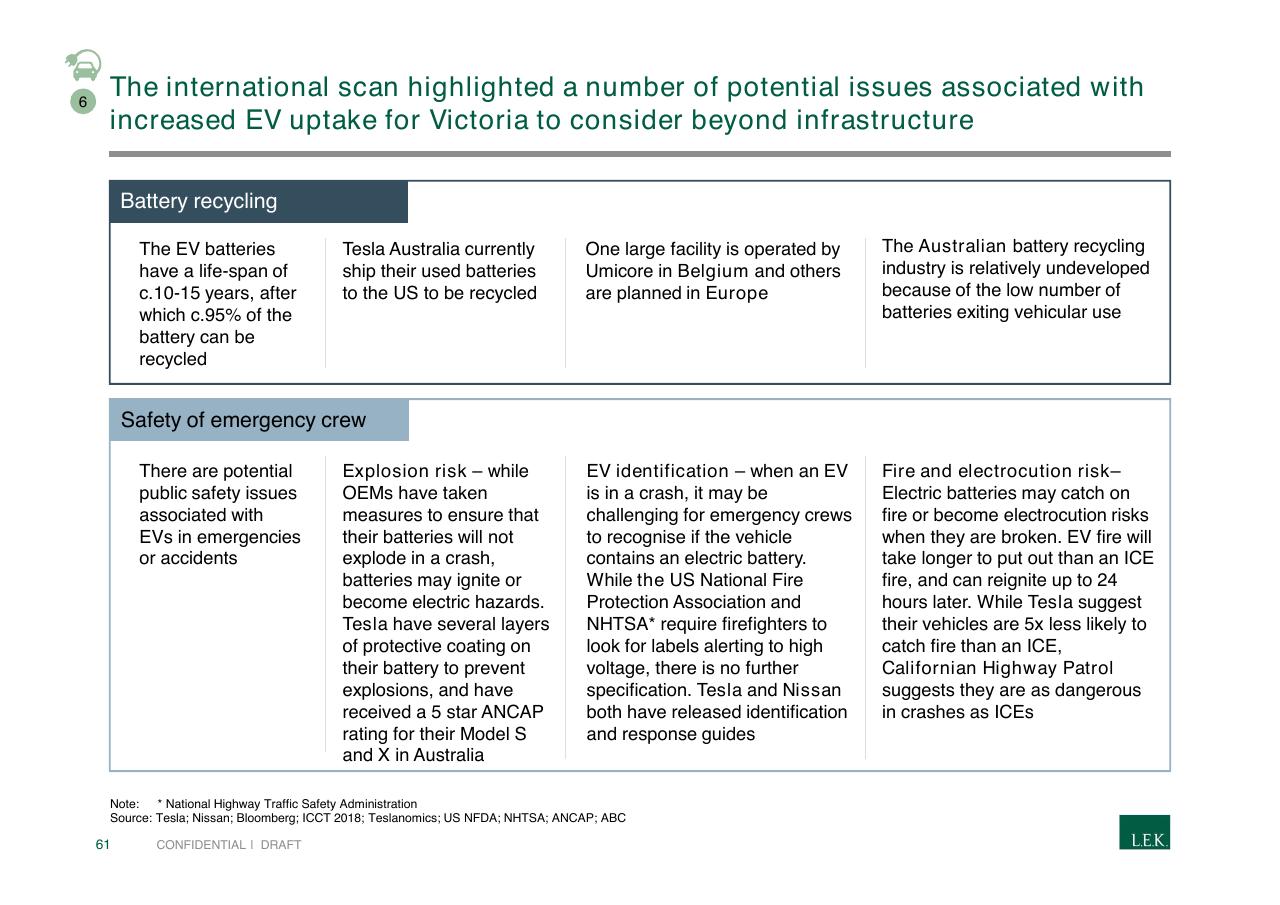 6

The international scan highlighted a number of potential issues associated with increased EV uptake for Victoria to consider beyond infrastructure

Battery recycling

The EV batteries have a life-span of c.10-15 years, after which c.95% of the battery can be recycled

Tesla Australia currently ship their used batteries to the US to be recycled

One large facility is operated by Umicore in Belgium and others are planned in Europe

The Australian battery recycling industry is relatively undeveloped because of the low number of batteries exiting vehicular use

Safety of emergency crew

There are potential public safety issues associated with EVs in emergencies or accidents

Explosion risk – while OEMs have taken measures to ensure that their batteries will not explode in a crash, batteries may ignite or become electric hazards. Tesla have several layers of protective coating on their battery to prevent explosions, and have received a 5 star ANCAP rating for their Model S and X in Australia

EV identification – when an EV is in a crash, it may be challenging for emergency crews to recognise if the vehicle contains an electric battery. While the US National Fire Protection Association and NHTSA* require firefighters to look for labels alerting to high voltage, there is no further specification. Tesla and Nissan both have released identification and response guides

Fire and electrocution risk– Electric batteries may catch on fire or become electrocution risks when they are broken. EV fire will take longer to put out than an ICE fire, and can reignite up to 24 hours later. While Tesla suggest their vehicles are 5x less likely to catch fire than an ICE, Californian Highway Patrol suggests they are as dangerous in crashes as ICEs

Note: * National Highway Traffic Safety Administration
Source: Tesla; Nissan; Bloomberg; ICCT 2018; Teslanomics; US NFDA; NHTSA; ANCAP; ABC

61 CONFIDENTIAL | DRAFT

L.E.K.